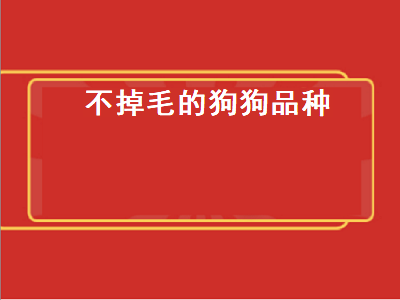 不掉毛的狗狗品种